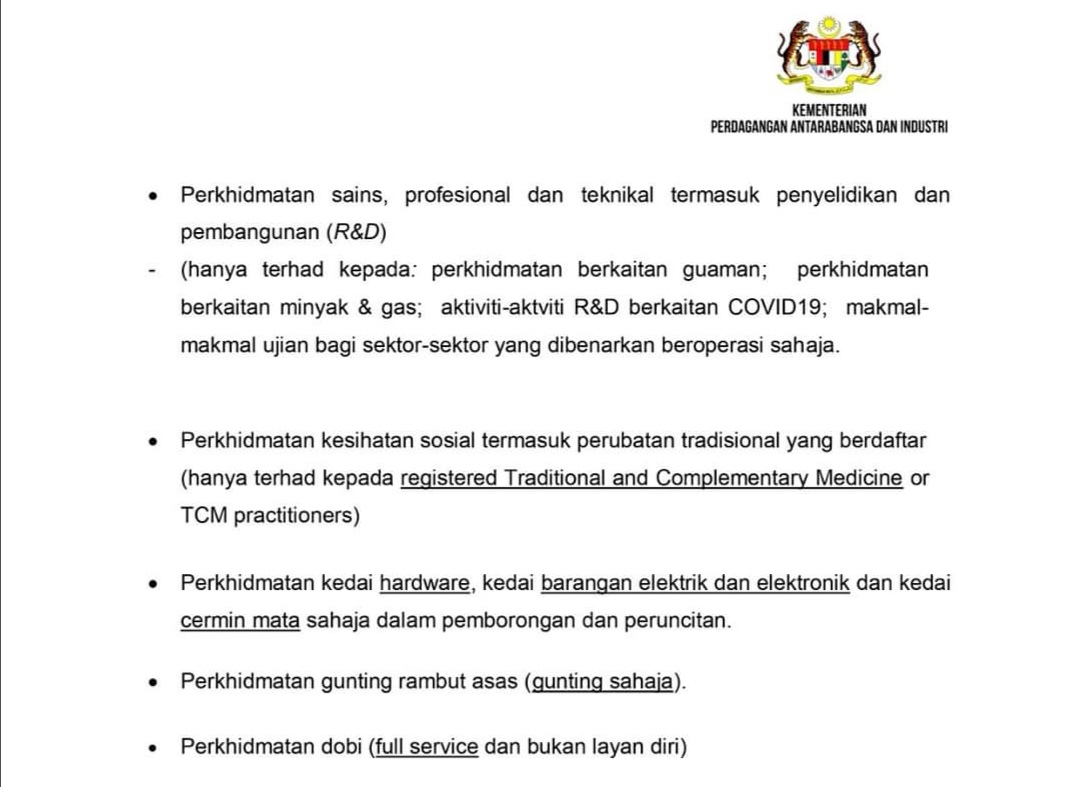 KEMENTERIAN
PERDAGANGAN ANTARABANGSA DAN INDUSTRI

• Perkhidmatan sains, profesional dan teknikal termasuk penyelidikan dan pembangunan (R&D)
- (hanya terhad kepada: perkhidmatan berkaitan guaman; perkhidmatan berkaitan minyak & gas; aktiviti-aktviti R&D berkaitan COVID19; makmal-makmal ujian bagi sektor-sektor yang dibenarkan beroperasi sahaja.

• Perkhidmatan kesihatan sosial termasuk perubatan tradisional yang berdaftar (hanya terhad kepada registered Traditional and Complementary Medicine or TCM practitioners)

• Perkhidmatan kedai hardware, kedai barangan elektrik dan elektronik dan kedai cermin mata sahaja dalam pemborongan dan peruncitan.

• Perkhidmatan gunting rambut asas (gunting sahaja).

• Perkhidmatan dobi (full service dan bukan layan diri)